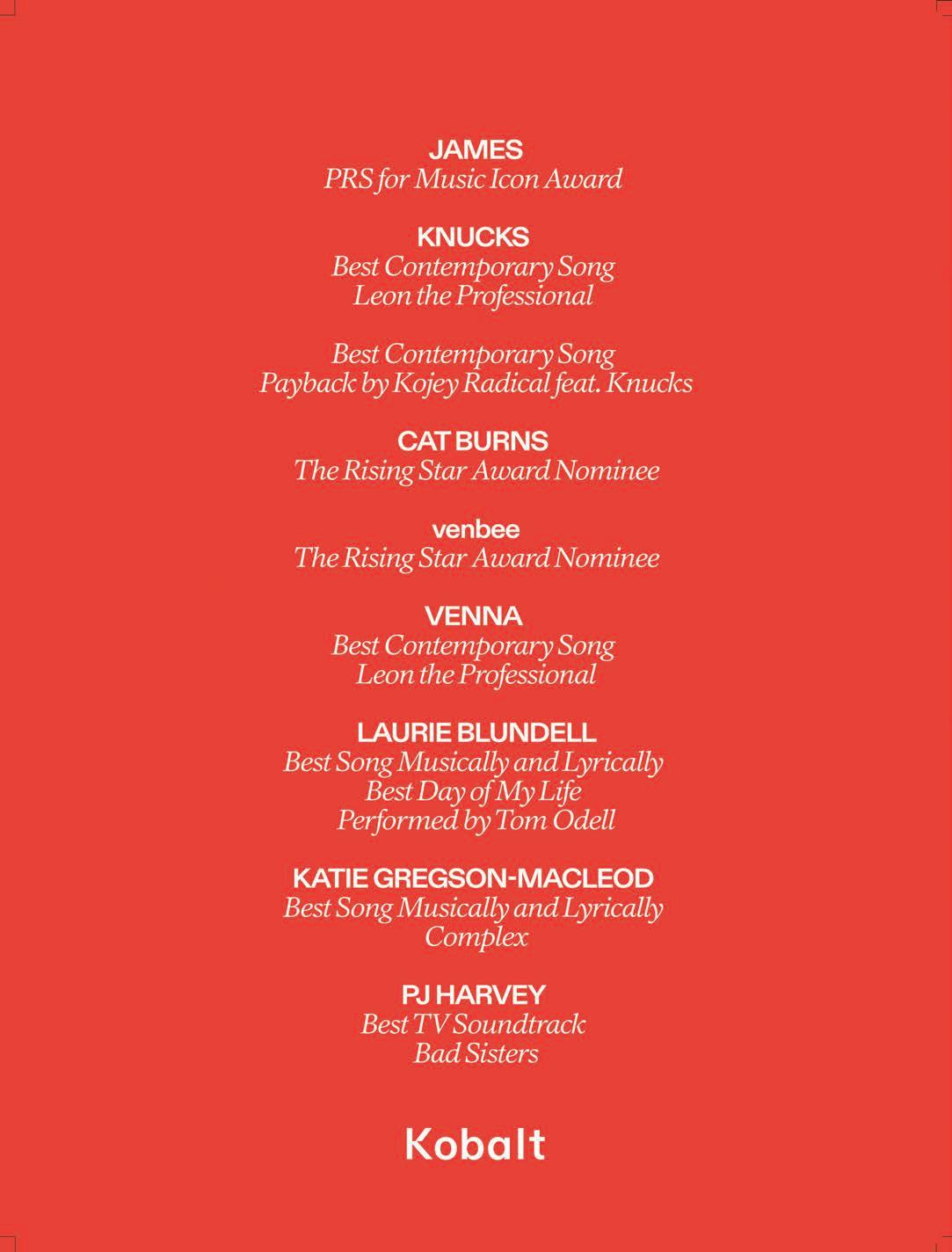 JAMES
PRS for Music Icon Award

KNUCKS
Best Contemporary Song
Leon the Professional

Best Contemporary Song
Payback by Kojey Radical feat. Knucks

CAT BURNS
The Rising Star Award Nominee

venbee
The Rising Star Award Nominee

VENNA
Best Contemporary Song
Leon the Professional

LAURIE BLUNDELL
Best Song Musically and Lyrically
Best Day of My Life
Performed by Tom Odell

KATIE GREGSON-MACLEOD
Best Song Musically and Lyrically
Complex

PJ HARVEY
Best TV Soundtrack
Bad Sisters

Kobalt